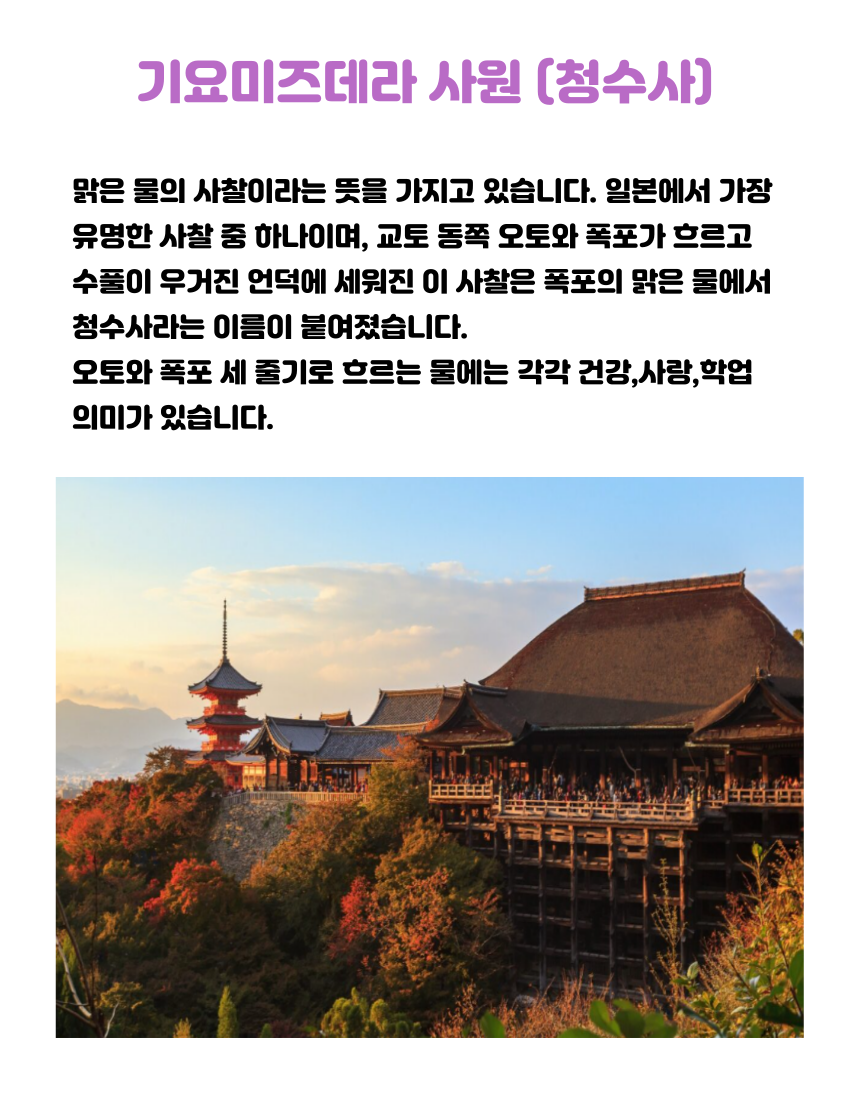 기요미즈데라 사원 (청수사)

맑은 물의 사찰이라는 뜻을 가지고 있습니다. 일본에서 가장 유명한 사찰 중 하나이며, 교토 동쪽 오토와 폭포가 흐르고 수풀이 우거진 언덕에 세워진 이 사찰은 폭포의 맑은 물에서 청수사라는 이름이 붙여졌습니다.
오토와 폭포 세 줄기로 흐르는 물에는 각각 건강,사랑,학업 의미가 있습니다.